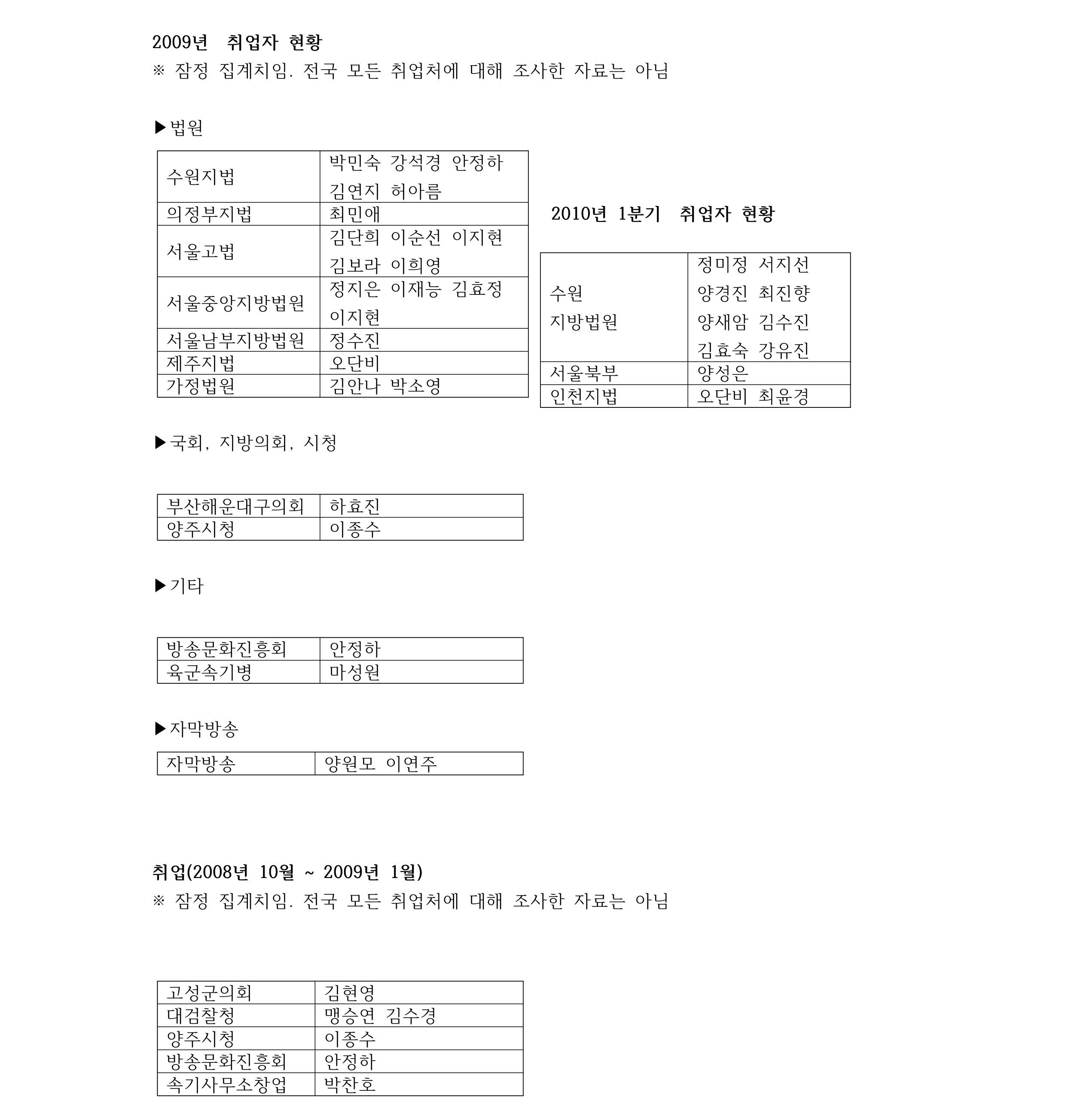 2009년 취업자 현황
※ 잠정 집계치임. 전국 모든 취업처에 대해 조사한 자료는 아님

▶법원

| 수원지법 | 박민숙 강석경 안정하 김연지 허아름 |
|---|---|
| 의정부지법 | 최민애 |
| 서울고법 | 김단희 이순선 이지현 김보라 이희영 |
| 서울중앙지방법원 | 정지은 이재능 김효정 이지현 |
| 서울남부지방법원 | 정수진 |
| 제주지법 | 오단비 |
| 가정법원 | 김안나 박소영 |

2010년 1분기 취업자 현황

| 수원 지방법원 | 정미정 서지선 양경진 최진향 양새암 김수진 김효숙 강유진 |
|---|---|
| 서울북부 | 양성은 |
| 인천지법 | 오단비 최윤경 |

▶국회, 지방의회, 시청

| 부산해운대구의회 | 하효진 |
|---|---|
| 양주시청 | 이종수 |

▶기타

| 방송문화진흥회 | 안정하 |
|---|---|
| 육군속기병 | 마성원 |

▶자막방송

| 자막방송 | 양원모 이연주 |
|---|---|

취업(2008년 10월 ~ 2009년 1월)
※ 잠정 집계치임. 전국 모든 취업처에 대해 조사한 자료는 아님

| 고성군의회 | 김현영 |
|---|---|
| 대검찰청 | 맹승연 김수경 |
| 양주시청 | 이종수 |
| 방송문화진흥회 | 안정하 |
| 속기사무소창업 | 박찬호 |